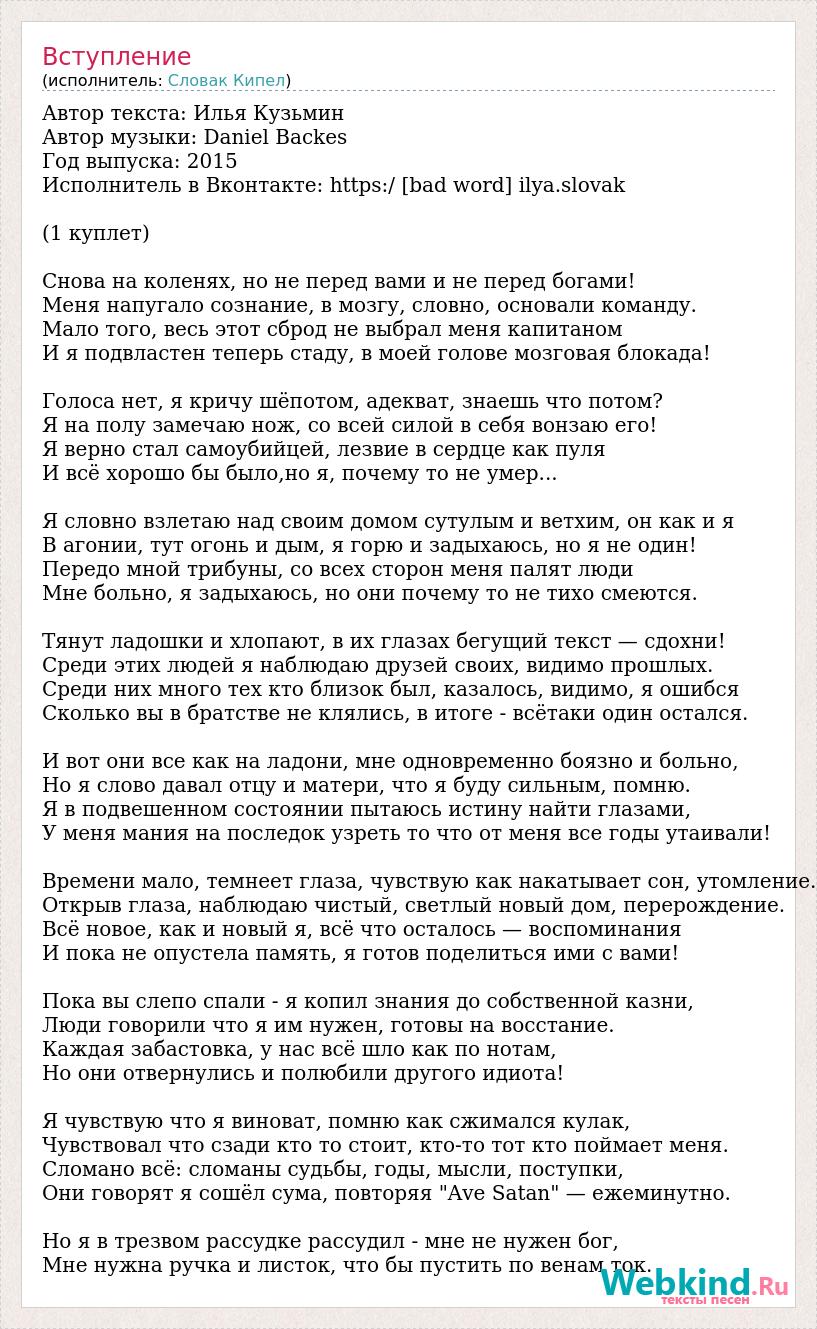 Вступление
(исполнитель: Словак Кипел)

Автор текста: Илья Кузьмин
Автор музыки: Daniel Backes
Год выпуска: 2015
Исполнитель в Вконтакте: https:/ [bad word] ilya.slovak

(1 куплет)

Снова на коленях, но не перед вами и не перед богами!
Меня напугало сознание, в мозгу, словно, основали команду.
Мало того, весь этот сброд не выбрал меня капитаном
И я подвластен теперь стаду, в моей голове мозговая блокада!

Голоса нет, я кричу шёпотом, адекват, знаешь что потом?
Я на полу замечаю нож, со всей силой в себя вонзаю его!
Я верно стал самоубийцей, лезвие в сердце как пуля
И всё хорошо бы было,но я, почему то не умер...

Я словно взлетаю над своим домом сутулым и ветхим, он как и я
В агонии, тут огонь и дым, я горю и задыхаюсь, но я не один!
Передо мной трибуны, со всех сторон меня палят люди
Мне больно, я задыхаюсь, но они почему то не тихо смеются.

Тянут ладошки и хлопают, в их глазах бегущий текст — сдохни!
Среди этих людей я наблюдаю друзей своих, видимо прошлых.
Среди них много тех кто близок был, казалось, видимо, я ошибся
Сколько вы в братстве не клялись, в итоге - всётаки один остался.

И вот они все как на ладони, мне одновременно боязно и больно,
Но я слово давал отцу и матери, что я буду сильным, помню.
Я в подвешенном состоянии пытаюсь истину найти глазами,
У меня мания на последок узреть то что от меня все годы утаивали!

Времени мало, темнеет глаза, чувствую как накатывает сон, утомление.
Открыв глаза, наблюдаю чистый, светлый новый дом, перерождение.
Всё новое, как и новый я, всё что осталось — воспоминания
И пока не опустела память, я готов поделиться ими с вами!

Пока вы слепо спали - я копил знания до собственной казни,
Люди говорили что я им нужен, готовы на восстание.
Каждая забастовка, у нас всё шло как по нотам,
Но они отвернулись и полюбили другого идиота!

Я чувствую что я виноват, помню как сжимался кулак,
Чувствовал что сзади кто то стоит, кто-то тот кто поймает меня.
Сломано всё: сломаны судьбы, годы, мысли, поступки,
Они говорят я сошёл сума, повторяя "Ave Satan" — ежеминутно.

Но я в трезвом рассудке рассудил - мне не нужен бог,
Мне нужна ручка и листок, что бы пустить по венам ток.

Webkind.Ru
тексты песен